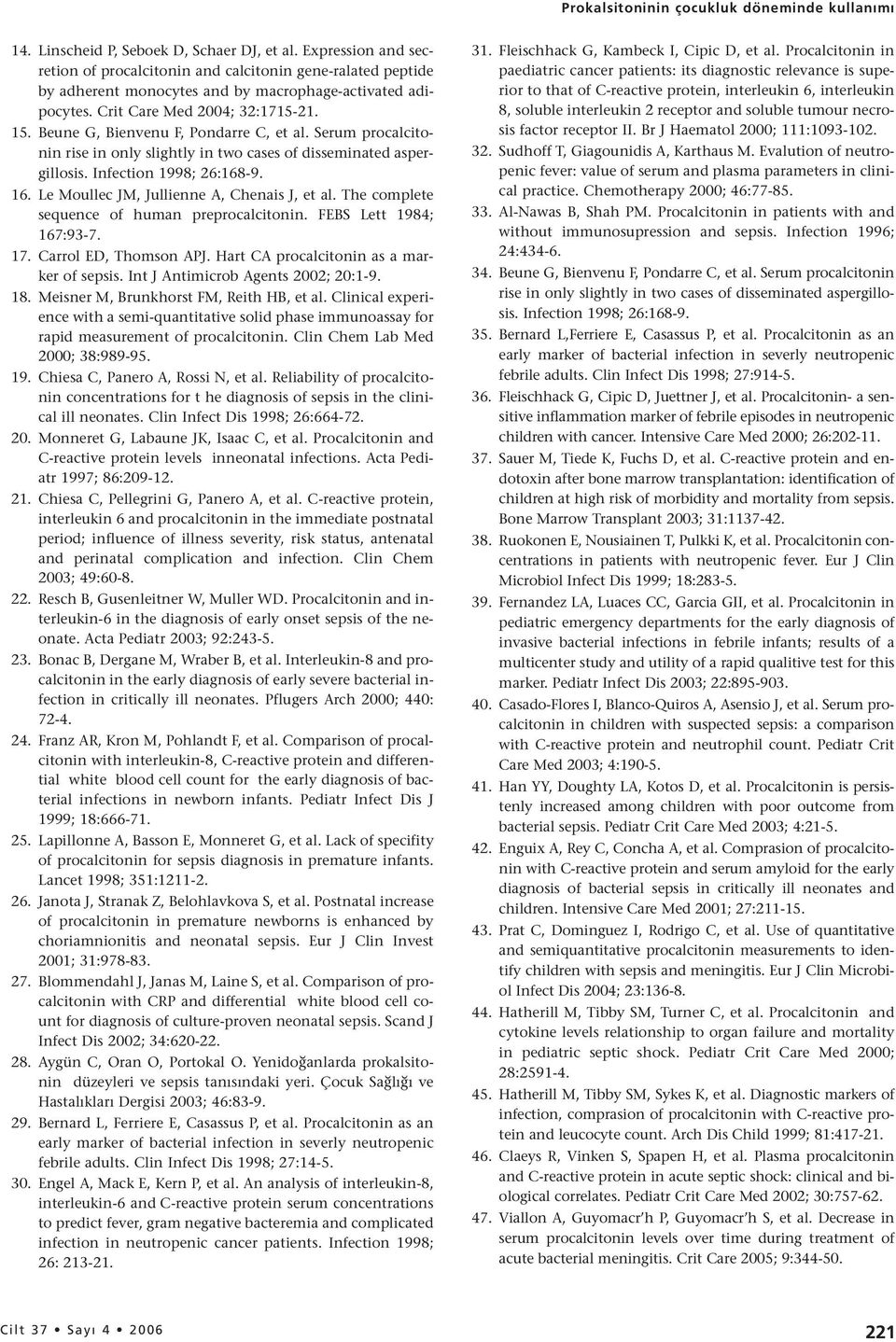 Prokalsitoninin çocukluk döneminde kullanımı

14. Linscheid P, Seboek D, Schaer DJ, et al. Expression and secretion of procalcitonin and calcitonin gene-ralated peptide by adherent monocytes and by macrophage-activated adipocytes. Crit Care Med 2004; 32:1715-21.

15. Beune G, Bienvenu F, Pondarre C, et al. Serum procalcitonin rise in only slightly in two cases of disseminated aspergillosis. Infection 1998; 26:168-9.

16. Le Moullec JM, Jullienne A, Chenais J, et al. The complete sequence of human preprocalcitonin. FEBS Lett 1984; 167:93-7.

17. Carrol ED, Thomson APJ. Hart CA procalcitonin as a marker of sepsis. Int J Antimicrob Agents 2002; 20:1-9.

18. Meisner M, Brunkhorst FM, Reith HB, et al. Clinical experience with a semi-quantitative solid phase immunoassay for rapid measurement of procalcitonin. Clin Chem Lab Med 2000; 38:989-95.

19. Chiesa C, Panero A, Rossi N, et al. Reliability of procalcitonin concentrations for t he diagnosis of sepsis in the clinical ill neonates. Clin Infect Dis 1998; 26:664-72.

20. Monneret G, Labaune JK, Isaac C, et al. Procalcitonin and C-reactive protein levels inneonatal infections. Acta Pediatr 1997; 86:209-12.

21. Chiesa C, Pellegrini G, Panero A, et al. C-reactive protein, interleukin 6 and procalcitonin in the immediate postnatal period; influence of illness severity, risk status, antenatal and perinatal complication and infection. Clin Chem 2003; 49:60-8.

22. Resch B, Gusenleitner W, Muller WD. Procalcitonin and interleukin-6 in the diagnosis of early onset sepsis of the neonate. Acta Pediatr 2003; 92:243-5.

23. Bonac B, Dergane M, Wraber B, et al. Interleukin-8 and procalcitonin in the early diagnosis of early severe bacterial infection in critically ill neonates. Pflugers Arch 2000; 440: 72-4.

24. Franz AR, Kron M, Pohlandt F, et al. Comparison of procalcitonin with interleukin-8, C-reactive protein and differential white blood cell count for the early diagnosis of bacterial infections in newborn infants. Pediatr Infect Dis J 1999; 18:666-71.

25. Lapillonne A, Basson E, Monneret G, et al. Lack of specifity of procalcitonin for sepsis diagnosis in premature infants. Lancet 1998; 351:1211-2.

26. Janota J, Stranak Z, Belohlavkova S, et al. Postnatal increase of procalcitonin in premature newborns is enhanced by choriamnionitis and neonatal sepsis. Eur J Clin Invest 2001; 31:978-83.

27. Blommendahl J, Janas M, Laine S, et al. Comparison of procalcitonin with CRP and differential white blood cell count for diagnosis of culture-proven neonatal sepsis. Scand J Infect Dis 2002; 34:620-22.

28. Aygün C, Oran O, Portokal O. Yenidoğanlarda prokalsitonin düzeyleri ve sepsis tanısındaki yeri. Çocuk Sağlığı ve Hastalıkları Dergisi 2003; 46:83-9.

29. Bernard L, Ferriere E, Casassus P, et al. Procalcitonin as an early marker of bacterial infection in severly neutropenic febrile adults. Clin Infect Dis 1998; 27:14-5.

30. Engel A, Mack E, Kern P, et al. An analysis of interleukin-8, interleukin-6 and C-reactive protein serum concentrations to predict fever, gram negative bacteremia and complicated infection in neutropenic cancer patients. Infection 1998; 26: 213-21.

31. Fleischhack G, Kambeck I, Cipic D, et al. Procalcitonin in paediatric cancer patients: its diagnostic relevance is superior to that of C-reactive protein, interleukin 6, interleukin 8, soluble interleukin 2 receptor and soluble tumour necrosis factor receptor II. Br J Haematol 2000; 111:1093-102.

32. Sudhoff T, Giagounidis A, Karthaus M. Evalution of neutropenic fever: value of serum and plasma parameters in clinical practice. Chemotherapy 2000; 46:77-85.

33. Al-Nawas B, Shah PM. Procalcitonin in patients with and without immunosupression and sepsis. Infection 1996; 24:434-6.

34. Beune G, Bienvenu F, Pondarre C, et al. Serum procalcitonin rise in only slightly in two cases of disseminated aspergillosis. Infection 1998; 26:168-9.

35. Bernard L,Ferriere E, Casassus P, et al. Procalcitonin as an early marker of bacterial infection in severly neutropenic febrile adults. Clin Infect Dis 1998; 27:914-5.

36. Fleischhack G, Cipic D, Juettner J, et al. Procalcitonin- a sensitive inflammation marker of febrile episodes in neutropenic children with cancer. Intensive Care Med 2000; 26:202-11.

37. Sauer M, Tiede K, Fuchs D, et al. C-reactive protein and endotoxin after bone marrow transplantation: identification of children at high risk of morbidity and mortality from sepsis. Bone Marrow Transplant 2003; 31:1137-42.

38. Ruokonen E, Nousiainen T, Pulkki K, et al. Procalcitonin concentrations in patients with neutropenic fever. Eur J Clin Microbiol Infect Dis 1999; 18:283-5.

39. Fernandez LA, Luaces CC, Garcia GII, et al. Procalcitonin in pediatric emergency departments for the early diagnosis of invasive bacterial infections in febrile infants; results of a multicenter study and utility of a rapid qualitive test for this marker. Pediatr Infect Dis 2003; 22:895-903.

40. Casado-Flores I, Blanco-Quiros A, Asensio J, et al. Serum procalcitonin in children with suspected sepsis: a comparison with C-reactive protein and neutrophil count. Pediatr Crit Care Med 2003; 4:190-5.

41. Han YY, Doughty LA, Kotos D, et al. Procalcitonin is persistenly increased among children with poor outcome from bacterial sepsis. Pediatr Crit Care Med 2003; 4:21-5.

42. Enguix A, Rey C, Concha A, et al. Comprasion of procalcitonin with C-reactive protein and serum amyloid for the early diagnosis of bacterial sepsis in critically ill neonates and children. Intensive Care Med 2001; 27:211-15.

43. Prat C, Dominguez I, Rodrigo C, et al. Use of quantitative and semiquantitative procalcitonin measurements to identify children with sepsis and meningitis. Eur J Clin Microbiol Infect Dis 2004; 23:136-8.

44. Hatherill M, Tibby SM, Turner C, et al. Procalcitonin and cytokine levels relationship to organ failure and mortality in pediatric septic shock. Pediatr Crit Care Med 2000; 28:2591-4.

45. Hatherill M, Tibby SM, Sykes K, et al. Diagnostic markers of infection, comprasion of procalcitonin with C-reactive protein and leucocyte count. Arch Dis Child 1999; 81:417-21.

46. Claeys R, Vinken S, Spapen H, et al. Plasma procalcitonin and C-reactive protein in acute septic shock: clinical and biological correlates. Pediatr Crit Care Med 2002; 30:757-62.

47. Viallon A, Guyomacr'h P, Guyomacr'h S, et al. Decrease in serum procalcitonin levels over time during treatment of acute bacterial meningitis. Crit Care 2005; 9:344-50.

Cilt 37 • Sayı 4 • 2006

221